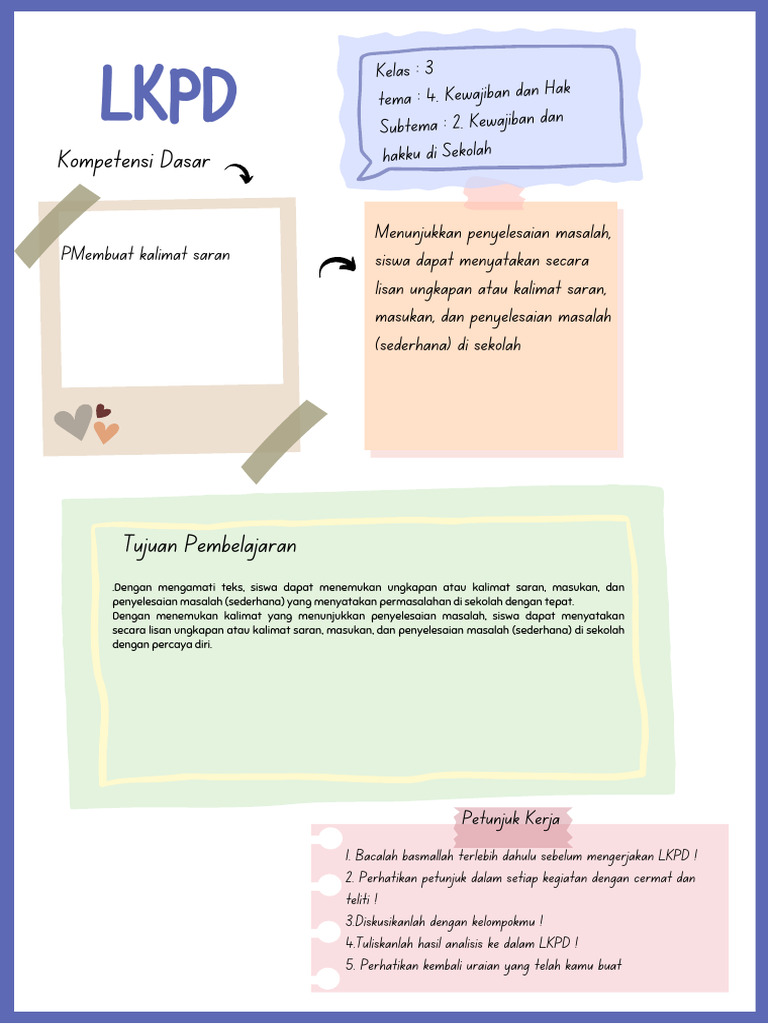 LKPD

Kelas : 3
tema : 4. Kewajiban dan Hak
Subtema : 2. Kewajiban dan hakku di Sekolah

Kompetensi Dasar

PMembuat kalimat saran

Menunjukkan penyelesaian masalah, siswa dapat menyatakan secara lisan ungkapan atau kalimat saran, masukan, dan penyelesaian masalah (sederhana) di sekolah

Tujuan Pembelajaran

.Dengan mengamati teks, siswa dapat menemukan ungkapan atau kalimat saran, masukan, dan penyelesaian masalah (sederhana) yang menyatakan permasalahan di sekolah dengan tepat.
Dengan menemukan kalimat yang menunjukkan penyelesaian masalah, siswa dapat menyatakan secara lisan ungkapan atau kalimat saran, masukan, dan penyelesaian masalah (sederhana) di sekolah dengan percaya diri.

Petunjuk Kerja

1. Bacalah basmallah terlebih dahulu sebelum mengerjakan LKPD !
2. Perhatikan petunjuk dalam setiap kegiatan dengan cermat dan teliti !
3.Diskusikanlah dengan kelompokmu !
4.Tuliskanlah hasil analisis ke dalam LKPD !
5. Perhatikan kembali uraian yang telah kamu buat